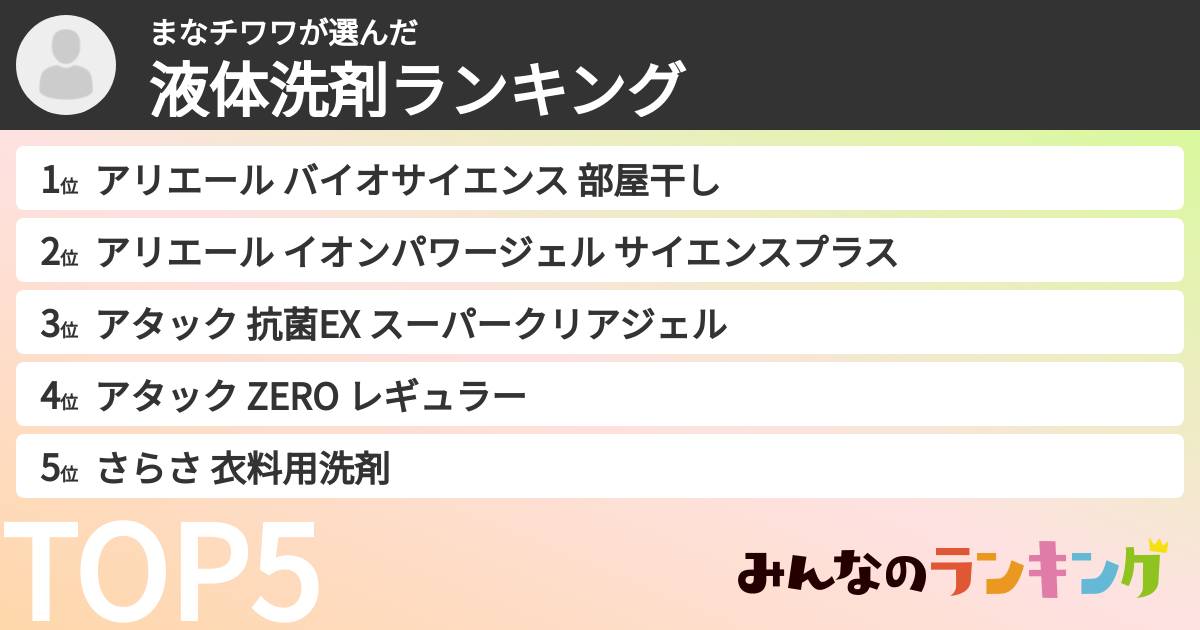 まなチワワが選んだ
液体洗剤ランキング

1位 アリエール バイオサイエンス 部屋干し

2位 アリエール イオンパワージェル サイエンスプラス

3位 アタック 抗菌EX スーパークリアジェル

4位 アタック ZERO レギュラー

5位 さらさ 衣料用洗剤

TOP5

みんなのランキング